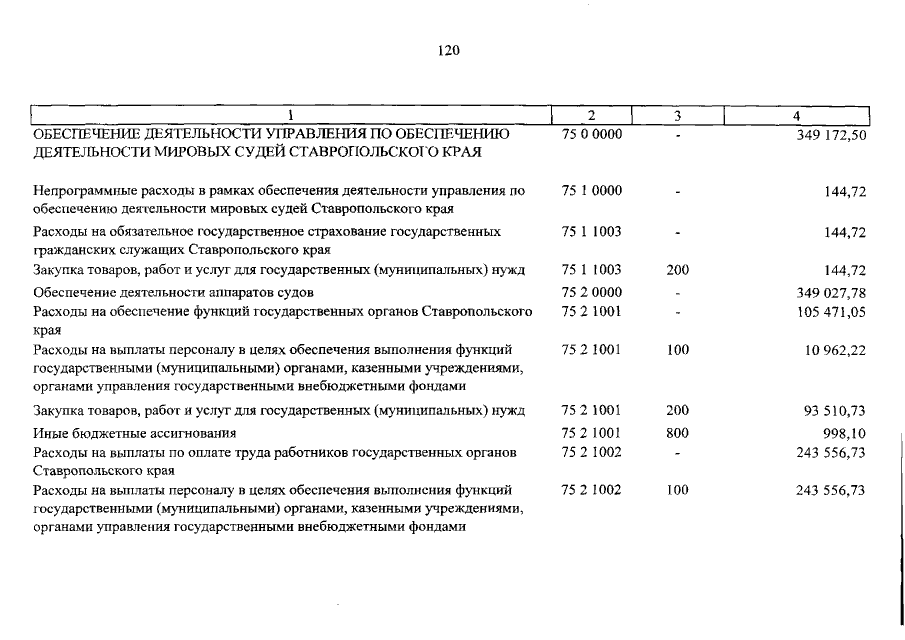 120

| 1 | 2 | 3 | 4 |
|---|---|---|---|
| ОБЕСПЕЧЕНИЕ ДЕЯТЕЛЬНОСТИ УПРАВЛЕНИЯ ПО ОБЕСПЕЧЕНИЮ ДЕЯТЕЛЬНОСТИ МИРОВЫХ СУДЕЙ СТАВРОПОЛЬСКОГО КРАЯ | 75 0 0000 | - | 349 172,50 |
| Непрограммные расходы в рамках обеспечения деятельности управления по обеспечению деятельности мировых судей Ставропольского края | 75 1 0000 | - | 144,72 |
| Расходы на обязательное государственное страхование государственных гражданских служащих Ставропольского края | 75 1 1003 | - | 144,72 |
| Закупка товаров, работ и услуг для государственных (муниципальных) нужд | 75 1 1003 | 200 | 144,72 |
| Обеспечение деятельности аппаратов судов | 75 2 0000 | - | 349 027,78 |
| Расходы на обеспечение функций государственных органов Ставропольского края | 75 2 1001 | - | 105 471,05 |
| Расходы на выплаты персоналу в целях обеспечения выполнения функций государственными (муниципальными) органами, казенными учреждениями, органами управления государственными внебюджетными фондами | 75 2 1001 | 100 | 10 962,22 |
| Закупка товаров, работ и услуг для государственных (муниципальных) нужд | 75 2 1001 | 200 | 93 510,73 |
| Иные бюджетные ассигнования | 75 2 1001 | 800 | 998,10 |
| Расходы на выплаты по оплате труда работников государственных органов Ставропольского края | 75 2 1002 | - | 243 556,73 |
| Расходы на выплаты персоналу в целях обеспечения выполнения функций государственными (муниципальными) органами, казенными учреждениями, органами управления государственными внебюджетными фондами | 75 2 1002 | 100 | 243 556,73 |